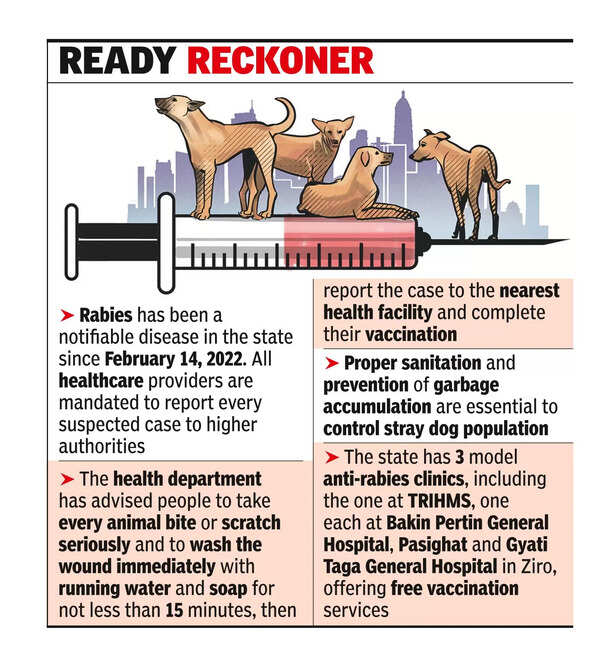 READY RECKONER

➤ Rabies has been a notifiable disease in the state since February 14, 2022. All healthcare providers are mandated to report every suspected case to higher authorities

➤ The health department has advised people to take every animal bite or scratch seriously and to wash the wound immediately with running water and soap for not less than 15 minutes, then report the case to the nearest health facility and complete their vaccination

➤ Proper sanitation and prevention of garbage accumulation are essential to control stray dog population

➤ The state has 3 model anti-rabies clinics, including the one at TRIHMS, one each at Bakin Pertin General Hospital, Pasighat and Gyati Taga General Hospital in Ziro, offering free vaccination services